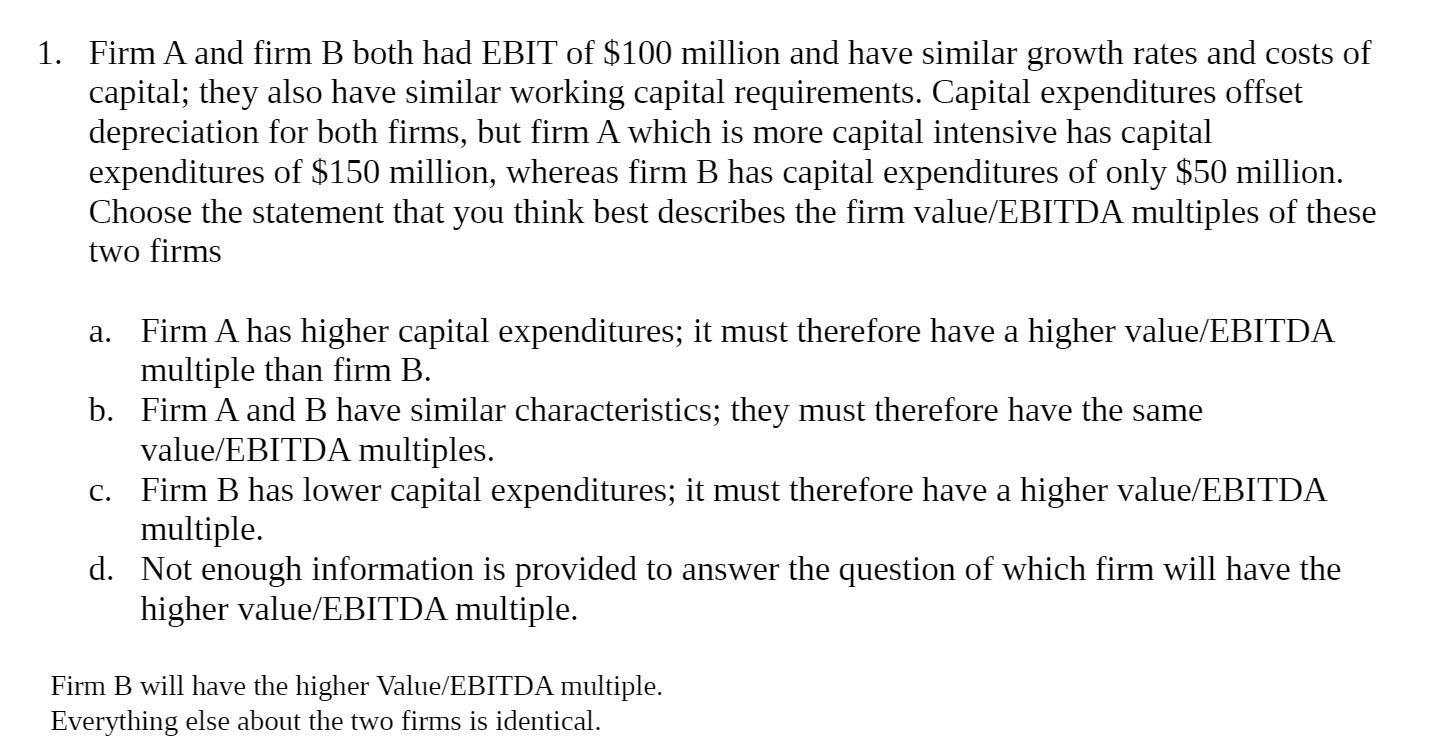 1. Firm A and firm B both had EBIT of \$100 million and have similar growth rates and costs of capital; they also have similar working capital requirements. Capital expenditures offset depreciation for both firms, but firm A which is more capital intensive has capital expenditures of \$150 million, whereas firm B has capital expenditures of only \$50 million. Choose the statement that you think best describes the firm value/EBITDA multiples of these two firms

a. Firm A has higher capital expenditures; it must therefore have a higher value/EBITDA multiple than firm B.
b. Firm A and B have similar characteristics; they must therefore have the same value/EBITDA multiples.
c. Firm B has lower capital expenditures; it must therefore have a higher value/EBITDA multiple.
d. Not enough information is provided to answer the question of which firm will have the higher value/EBITDA multiple.

Firm B will have the higher Value/EBITDA multiple.
Everything else about the two firms is identical.